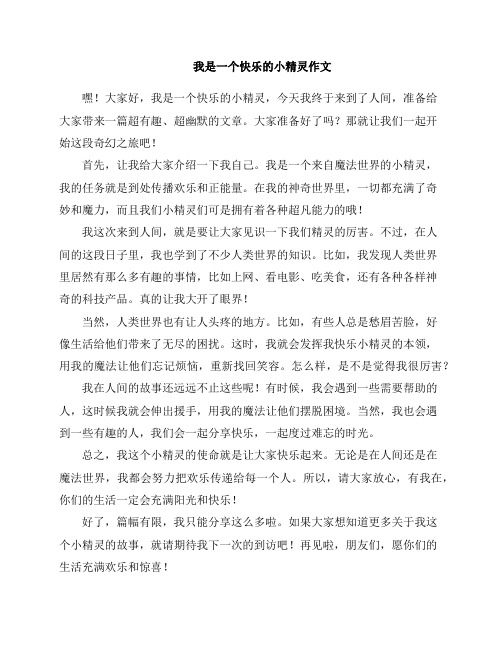 我是一个快乐的小精灵作文

嘿！大家好，我是一个快乐的小精灵，今天我终于来到了人间，准备给大家带来一篇超有趣、超幽默的文章。大家准备好了吗？那就让我们一起开始这段奇幻之旅吧！

首先，让我给大家介绍一下我自己。我是一个来自魔法世界的小精灵，我的任务就是到处传播欢乐和正能量。在我的神奇世界里，一切都充满了奇妙和魔力，而且我们小精灵们可是拥有着各种超凡能力的哦！

我这次来到人间，就是要让大家见识一下我们精灵的厉害。不过，在人间的这段日子里，我也学到了不少人类世界的知识。比如，我发现人类世界里居然有那么多有趣的事情，比如上网、看电影、吃美食，还有各种各样神奇的科技产品。真的让我大开了眼界！

当然，人类世界也有让人头疼的地方。比如，有些人总是愁眉苦脸，好像生活给他们带来了无尽的困扰。这时，我就会发挥我快乐小精灵的本领，用我的魔法让他们忘记烦恼，重新找回笑容。怎么样，是不是觉得我很厉害？

我在人间的故事还远远不止这些呢！有时候，我会遇到一些需要帮助的人，这时候我就会伸出援手，用我的魔法让他们摆脱困境。当然，我也会遇到一些有趣的人，我们会一起分享快乐，一起度过难忘的时光。

总之，我这个小精灵的使命就是让大家快乐起来。无论是在人间还是在魔法世界，我都会努力把欢乐传递给每一个人。所以，请大家放心，有我在，你们的生活一定会充满阳光和快乐！

好了，篇幅有限，我只能分享这么多啦。如果大家想知道更多关于我这个小精灵的故事，就请期待我下一次的到访吧！再见啦，朋友们，愿你们的生活充满欢乐和惊喜！